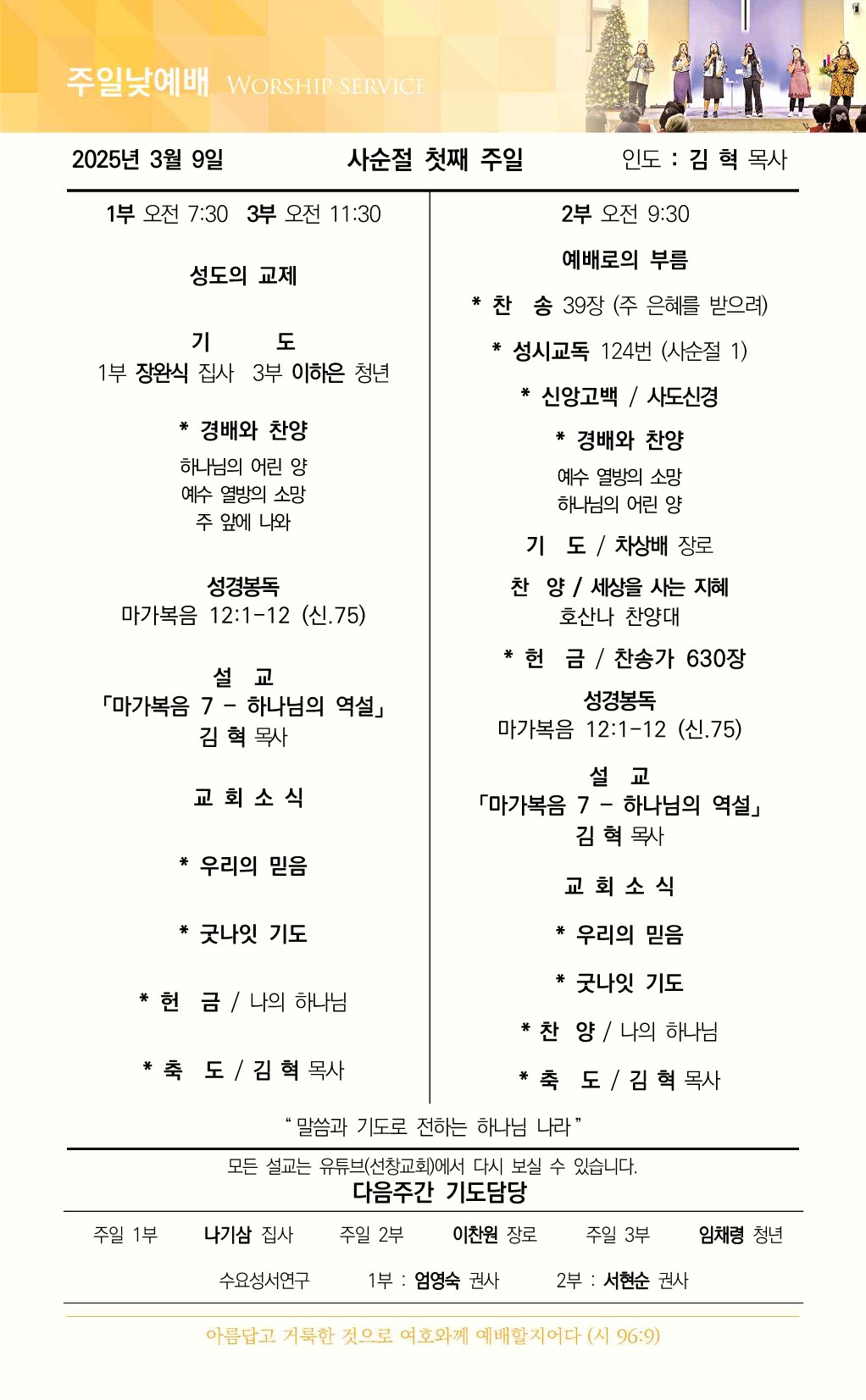 주일낮예배 WORSHIP SERVICE

2025년 3월 9일 사순절 첫째 주일 인도 : 김 혁 목사

1부 오전 7:30 3부 오전 11:30

성도의 교제

기 도
1부 장완식 집사 3부 이하은 청년

* 경배와 찬양
하나님의 어린 양
예수 열방의 소망
주 앞에 나와

성경봉독
마가복음 12:1-12 (신.75)

설 교
「마가복음 7 - 하나님의 역설」
김 혁 목사

교 회 소 식

* 우리의 믿음

* 굿나잇 기도

* 헌 금 / 나의 하나님

* 축 도 / 김 혁 목사

2부 오전 9:30

예배로의 부름

* 찬 송 39장 (주 은혜를 받으려)

* 성시교독 124번 (사순절 1)

* 신앙고백 / 사도신경

* 경배와 찬양
예수 열방의 소망
하나님의 어린 양

기 도 / 차상배 장로

찬 양 / 세상을 사는 지혜
호산나 찬양대

* 헌 금 / 찬송가 630장

성경봉독
마가복음 12:1-12 (신.75)

설 교
「마가복음 7 - 하나님의 역설」
김 혁 목사

교 회 소 식

* 우리의 믿음

* 굿나잇 기도

* 찬 양 / 나의 하나님

* 축 도 / 김 혁 목사

" 말씀과 기도로 전하는 하나님 나라 "

모든 설교는 유튜브(선창교회)에서 다시 보실 수 있습니다.

다음주간 기도담당

주일 1부 나기삼 집사 주일 2부 이찬원 장로 주일 3부 임채령 청년

수요성서연구 1부 : 엄영숙 권사 2부 : 서현순 권사

아름답고 거룩한 것으로 여호와께 예배할지어다 (시 96:9)